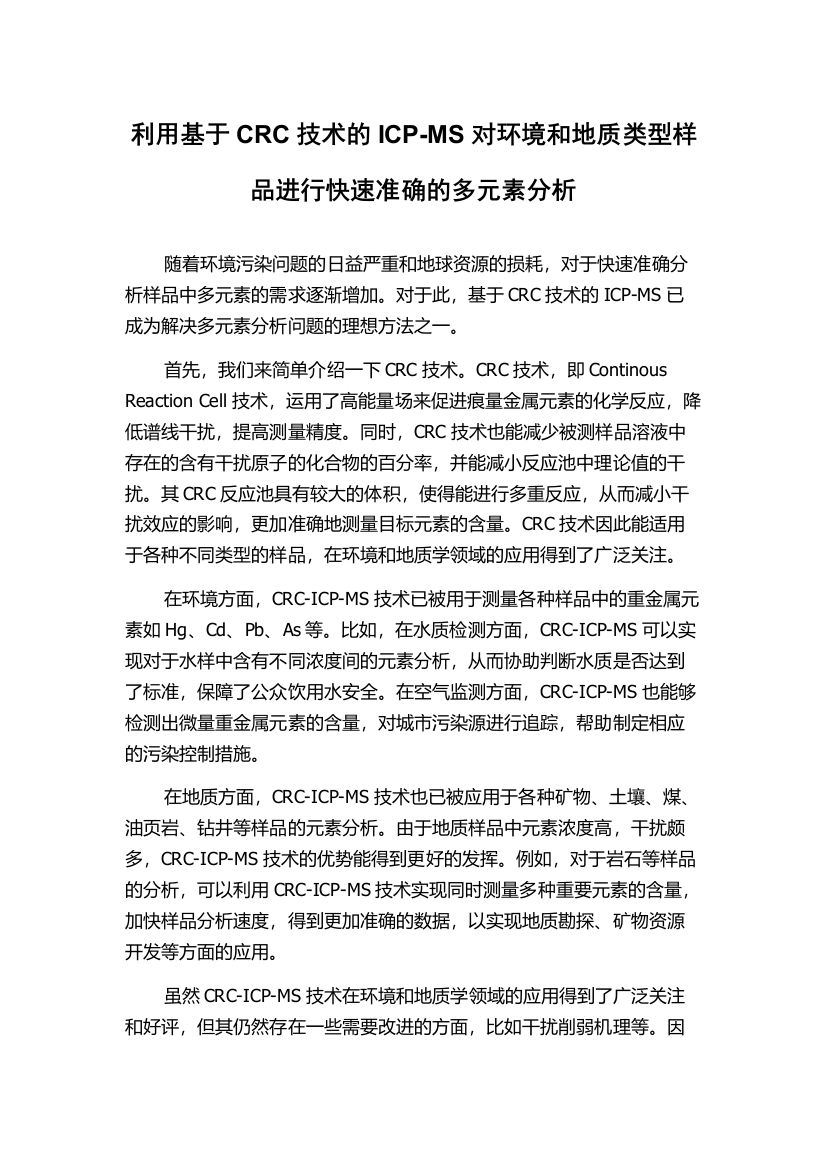 利用基于 CRC 技术的 ICP-MS 对环境和地质类型样品进行快速准确的多元素分析

随着环境污染问题的日益严重和地球资源的损耗，对于快速准确分析样品中多元素的需求逐渐增加。对于此，基于 CRC 技术的 ICP-MS 已成为解决多元素分析问题的理想方法之一。

首先，我们来简单介绍一下 CRC 技术。CRC 技术，即 Continous Reaction Cell 技术，运用了高能量场来促进痕量金属元素的化学反应，降低谱线干扰，提高测量精度。同时，CRC 技术也能减少被测样品溶液中存在的含有干扰原子的化合物的百分率，并能减小反应池中理论值的干扰。其 CRC 反应池具有较大的体积，使得能进行多重反应，从而减小干扰效应的影响，更加准确地测量目标元素的含量。CRC 技术因此能适用于各种不同类型的样品，在环境和地质学领域的应用得到了广泛关注。

在环境方面，CRC-ICP-MS 技术已被用于测量各种样品中的重金属元素如 Hg、Cd、Pb、As 等。比如，在水质检测方面，CRC-ICP-MS 可以实现对于水样中含有不同浓度间的元素分析，从而协助判断水质是否达到了标准，保障了公众饮用水安全。在空气监测方面，CRC-ICP-MS 也能够检测出微量重金属元素的含量，对城市污染源进行追踪，帮助制定相应的污染控制措施。

在地质方面，CRC-ICP-MS 技术也已被应用于各种矿物、土壤、煤、油页岩、钻井等样品的元素分析。由于地质样品中元素浓度高，干扰颇多，CRC-ICP-MS 技术的优势能得到更好的发挥。例如，对于岩石等样品的分析，可以利用 CRC-ICP-MS 技术实现同时测量多种重要元素的含量，加快样品分析速度，得到更加准确的数据，以实现地质勘探、矿物资源开发等方面的应用。

虽然 CRC-ICP-MS 技术在环境和地质学领域的应用得到了广泛关注和好评，但其仍然存在一些需要改进的方面，比如干扰削弱机理等。因